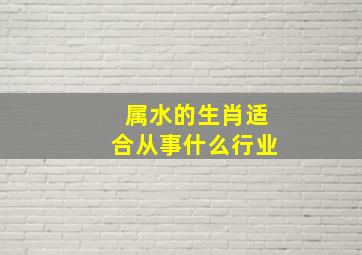 属水的生肖适合从事什么行业